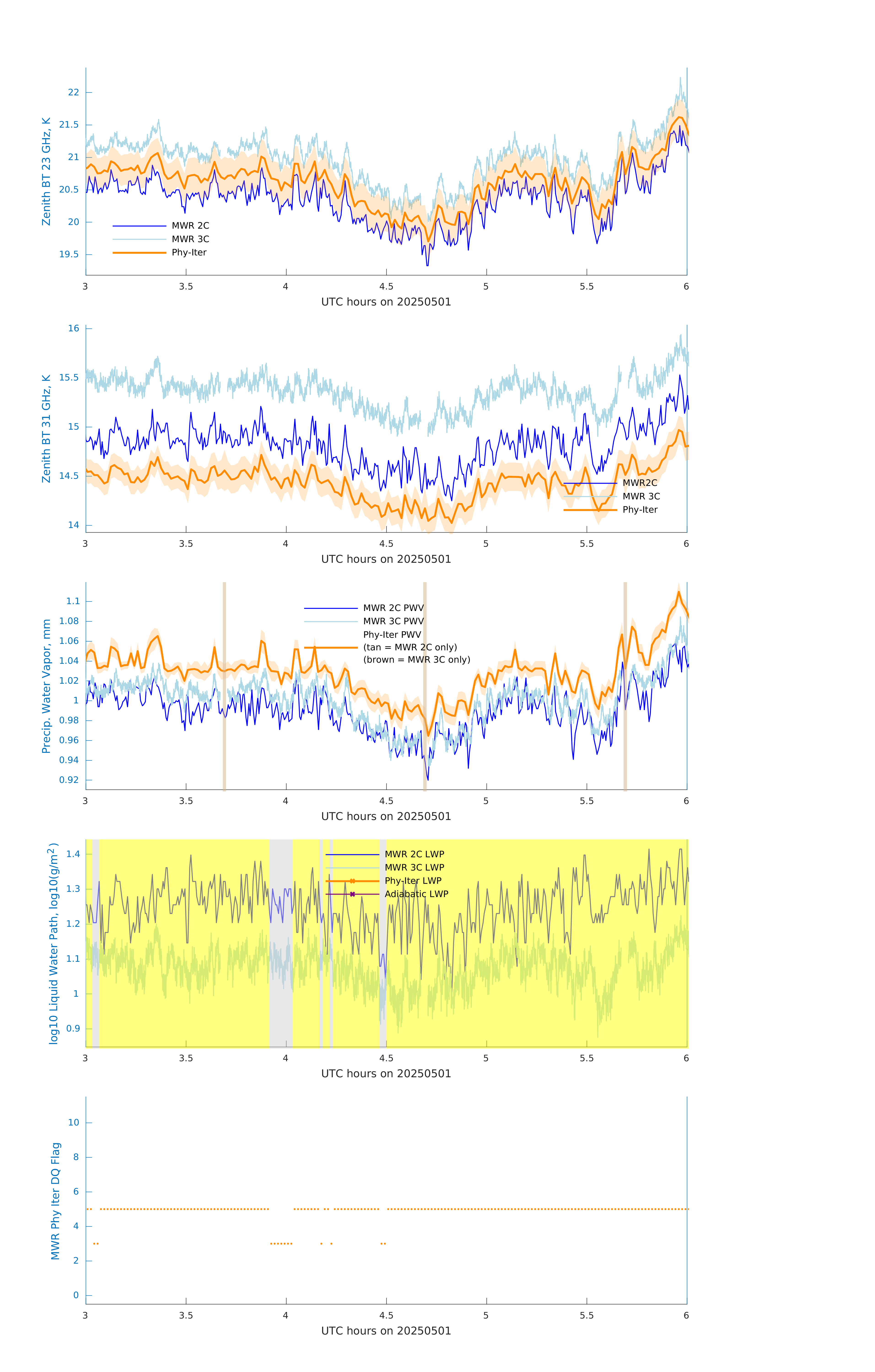 Zenith BT 23 GHz, K

22
21.5
21
20.5
20
19.5

MWR 2C
MWR 3C
Phy-Iter

3 3.5 4 4.5 5 5.5 6

UTC hours on 20250501

Zenith BT 31 GHz, K

16
15.5
15
14.5
14

MWR2C
MWR 3C
Phy-Iter

3 3.5 4 4.5 5 5.5 6

UTC hours on 20250501

Precip. Water Vapor, mm

1.1
1.08
1.06
1.04
1.02
1
0.98
0.96
0.94
0.92

MWR 2C PWV
MWR 3C PWV
Phy-Iter PWV
(tan = MWR 2C only)
(brown = MWR 3C only)

3 3.5 4 4.5 5 5.5 6

UTC hours on 20250501

log10 Liquid Water Path, log10(g/m$^2$)

1.4
1.3
1.2
1.1
1
0.9

MWR 2C LWP
MWR 3C LWP
Phy-Iter LWP
Adiabatic LWP

3 3.5 4 4.5 5 5.5 6

UTC hours on 20250501

MWR Phy Iter DQ Flag

10
8
6
4
2
0

3 3.5 4 4.5 5 5.5 6

UTC hours on 20250501